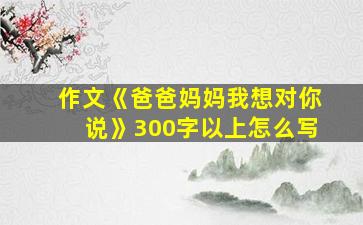 作文《爸爸妈妈我想对你说》300字以上怎么写